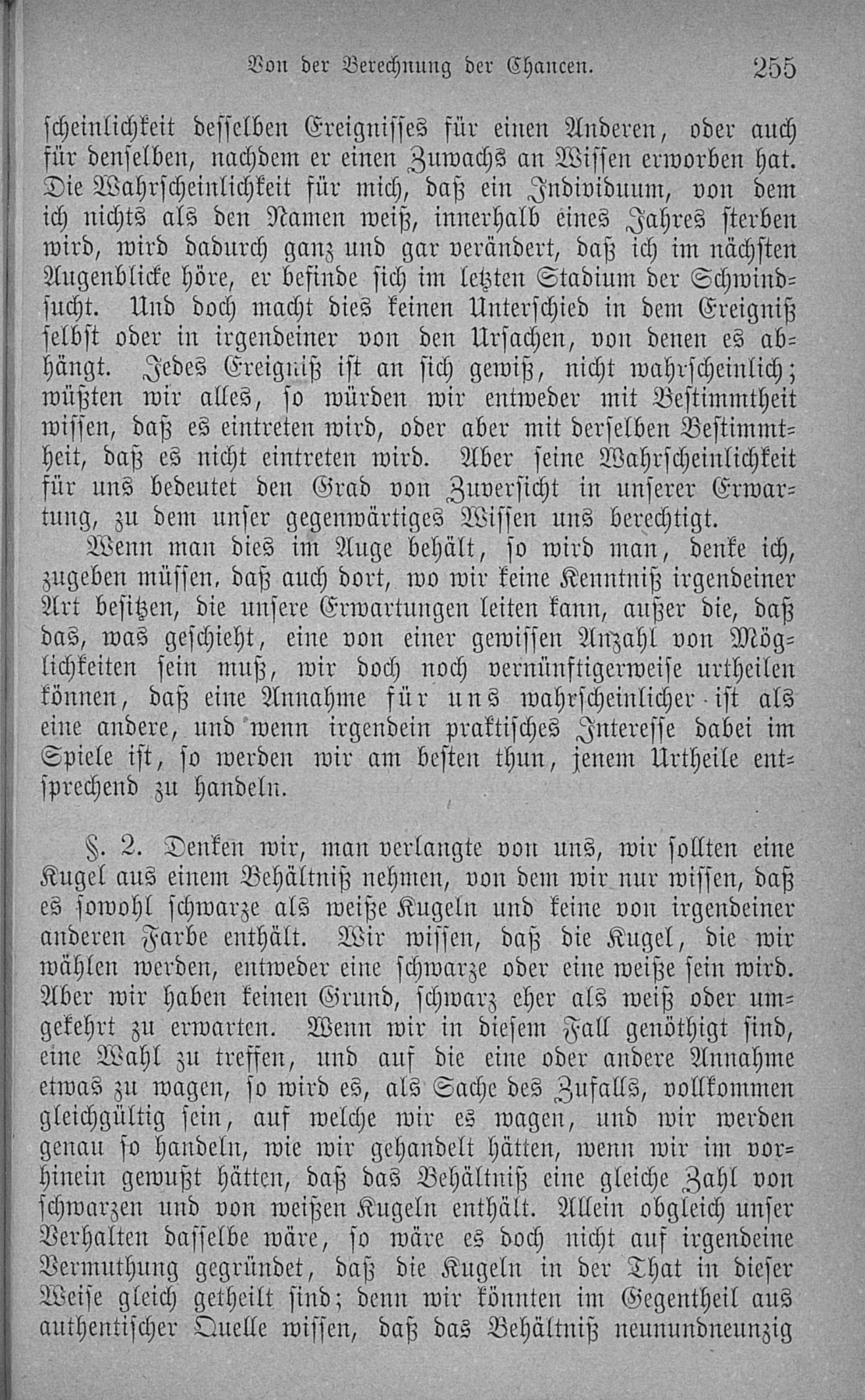 Von der Berechnung der Chancen. 255

scheinlichkeit desselben Ereignisses für einen Anderen, oder auch für denselben, nachdem er einen Zuwachs an Wissen erworben hat. Die Wahrscheinlichkeit für mich, daß ein Individuum, von dem ich nichts als den Namen weiß, innerhalb eines Jahres sterben wird, wird dadurch ganz und gar verändert, daß ich im nächsten Augenblicke höre, er befinde sich im letzten Stadium der Schwindsucht. Und doch macht dies keinen Unterschied in dem Ereigniß selbst oder in irgendeiner von den Ursachen, von denen es abhängt. Jedes Ereigniß ist an sich gewiß, nicht wahrscheinlich; wüßten wir alles, so würden wir entweder mit Bestimmtheit wissen, daß es eintreten wird, oder aber mit derselben Bestimmtheit, daß es nicht eintreten wird. Aber seine Wahrscheinlichkeit für uns bedeutet den Grad von Zuversicht in unserer Erwartung, zu dem unser gegenwärtiges Wissen uns berechtigt.

Wenn man dies im Auge behält, so wird man, denke ich, zugeben müssen, daß auch dort, wo wir keine Kenntniß irgendeiner Art besitzen, die unsere Erwartungen leiten kann, außer die, daß das, was geschieht, eine von einer gewissen Anzahl von Möglichkeiten sein muß, wir doch noch vernünftigerweise urtheilen können, daß eine Annahme für uns wahrscheinlicher ist als eine andere, und wenn irgendein praktisches Interesse dabei im Spiele ist, so werden wir am besten thun, jenem Urtheile entsprechend zu handeln.

§. 2. Denken wir, man verlangte von uns, wir sollten eine Kugel aus einem Behältniß nehmen, von dem wir nur wissen, daß es sowohl schwarze als weiße Kugeln und keine von irgendeiner anderen Farbe enthält. Wir wissen, daß die Kugel, die wir wählen werden, entweder eine schwarze oder eine weiße sein wird. Aber wir haben keinen Grund, schwarz eher als weiß oder umgekehrt zu erwarten. Wenn wir in diesem Fall genöthigt sind, eine Wahl zu treffen, und auf die eine oder andere Annahme etwas zu wagen, so wird es, als Sache des Zufalls, vollkommen gleichgültig sein, auf welche wir es wagen, und wir werden genau so handeln, wie wir gehandelt hätten, wenn wir im vorhinein gewußt hätten, daß das Behältniß eine gleiche Zahl von schwarzen und von weißen Kugeln enthält. Allein obgleich unser Verhalten dasselbe wäre, so wäre es doch nicht auf irgendeine Vermuthung gegründet, daß die Kugeln in der That in dieser Weise gleich getheilt sind; denn wir könnten im Gegentheil aus authentischer Quelle wissen, daß das Behältniß neunundneunzig